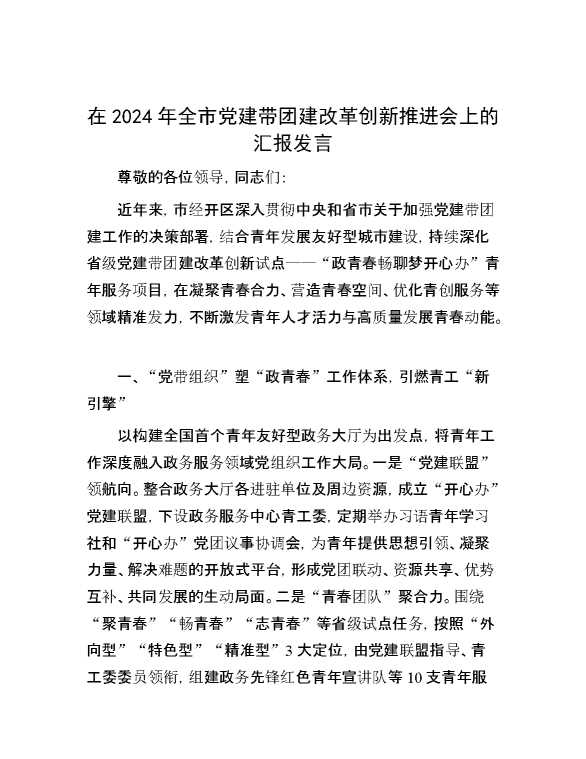 在 2024 年全市党建带团建改革创新推进会上的汇报发言

尊敬的各位领导，同志们：

近年来，市经开区深入贯彻中央和省市关于加强党建带团建工作的决策部署，结合青年发展友好型城市建设，持续深化省级党建带团建改革创新试点——“政青春畅聊梦开心办”青年服务项目，在凝聚青春合力、营造青春空间、优化青创服务等领域精准发力，不断激发青年人才活力与高质量发展青春动能。

一、“党带组织”塑“政青春”工作体系，引燃青工“新引擎”

以构建全国首个青年友好型政务大厅为出发点，将青年工作深度融入政务服务领域党组织工作大局。一是“党建联盟”领航向。整合政务大厅各进驻单位及周边资源，成立“开心办”党建联盟，下设政务服务中心青工委，定期举办习语青年学习社和“开心办”党团议事协调会，为青年提供思想引领、凝聚力量、解决难题的开放式平台，形成党团联动、资源共享、优势互补、共同发展的生动局面。二是“青春团队”聚合力。围绕“聚青春”“畅青春”“志青春”等省级试点任务，按照“外向型”“特色型”“精准型”3 大定位，由党建联盟指导、青工委委员领衔，组建政务先锋红色青年宣讲队等 10 支青年服